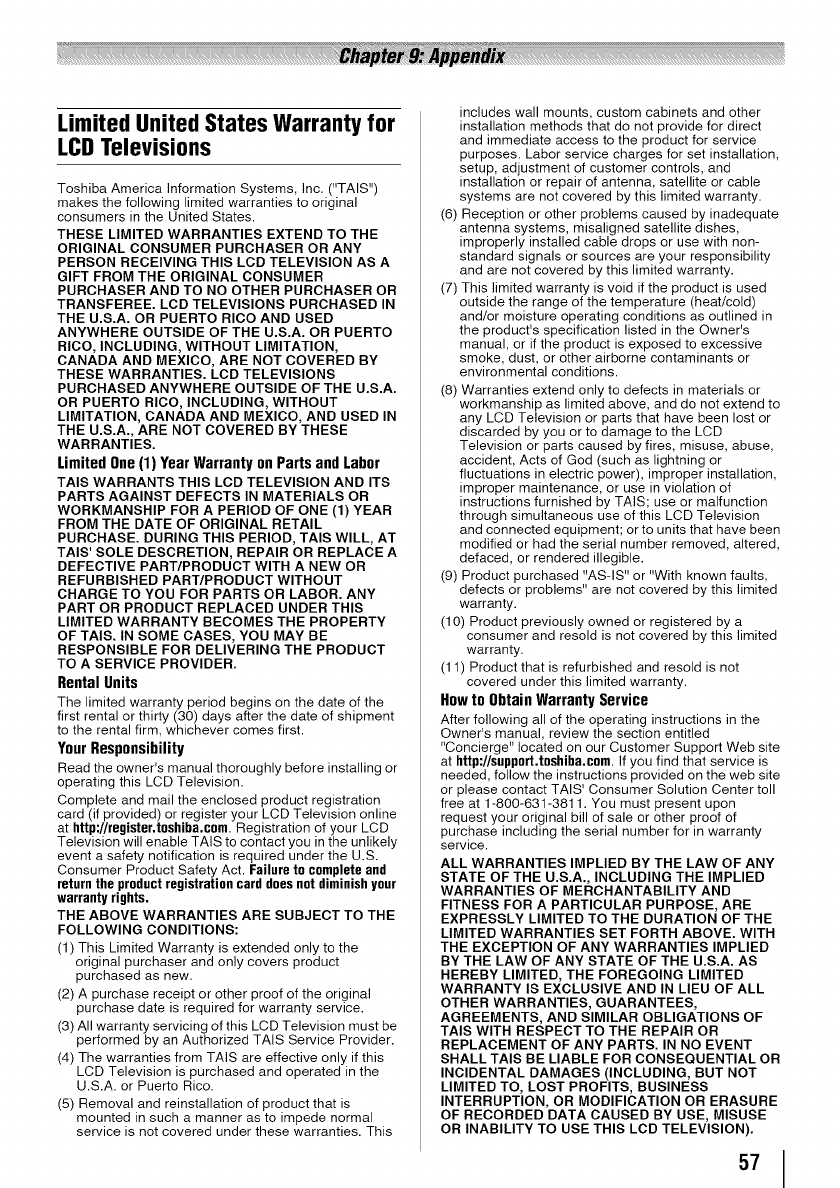 Chapter 9: Appendix

Limited United States Warranty for LCD Televisions

Toshiba America Information Systems, Inc. ("TAIS") makes the following limited warranties to original consumers in the United States.

THESE LIMITED WARRANTIES EXTEND TO THE ORIGINAL CONSUMER PURCHASER OR ANY PERSON RECEIVING THIS LCD TELEVISION AS A GIFT FROM THE ORIGINAL CONSUMER PURCHASER AND TO NO OTHER PURCHASER OR TRANSFEREE. LCD TELEVISIONS PURCHASED IN THE U.S.A. OR PUERTO RICO AND USED ANYWHERE OUTSIDE OF THE U.S.A. OR PUERTO RICO, INCLUDING, WITHOUT LIMITATION, CANADA AND MEXICO, ARE NOT COVERED BY THESE WARRANTIES. LCD TELEVISIONS PURCHASED ANYWHERE OUTSIDE OF THE U.S.A. OR PUERTO RICO, INCLUDING, WITHOUT LIMITATION, CANADA AND MEXICO, AND USED IN THE U.S.A., ARE NOT COVERED BY THESE WARRANTIES.

Limited One (1) Year Warranty on Parts and Labor

TAIS WARRANTS THIS LCD TELEVISION AND ITS PARTS AGAINST DEFECTS IN MATERIALS OR WORKMANSHIP FOR A PERIOD OF ONE (1) YEAR FROM THE DATE OF ORIGINAL RETAIL PURCHASE. DURING THIS PERIOD, TAIS WILL, AT TAIS' SOLE DESCRETION, REPAIR OR REPLACE A DEFECTIVE PART/PRODUCT WITH A NEW OR REFURBISHED PART/PRODUCT WITHOUT CHARGE TO YOU FOR PARTS OR LABOR. ANY PART OR PRODUCT REPLACED UNDER THIS LIMITED WARRANTY BECOMES THE PROPERTY OF TAIS. IN SOME CASES, YOU MAY BE RESPONSIBLE FOR DELIVERING THE PRODUCT TO A SERVICE PROVIDER.

Rental Units

The limited warranty period begins on the date of the first rental or thirty (30) days after the date of shipment to the rental firm, whichever comes first.

Your Responsibility

Read the owner's manual thoroughly before installing or operating this LCD Television.

Complete and mail the enclosed product registration card (if provided) or register your LCD Television online at http://register.toshiba.com. Registration of your LCD Television will enable TAIS to contact you in the unlikely event a safety notification is required under the U.S. Consumer Product Safety Act. Failure to complete and return the product registration card does not diminish your warranty rights.

THE ABOVE WARRANTIES ARE SUBJECT TO THE FOLLOWING CONDITIONS:

(1) This Limited Warranty is extended only to the original purchaser and only covers product purchased as new.
(2) A purchase receipt or other proof of the original purchase date is required for warranty service.
(3) All warranty servicing of this LCD Television must be performed by an Authorized TAIS Service Provider.
(4) The warranties from TAIS are effective only if this LCD Television is purchased and operated in the U.S.A. or Puerto Rico.
(5) Removal and reinstallation of product that is mounted in such a manner as to impede normal service is not covered under these warranties. This includes wall mounts, custom cabinets and other installation methods that do not provide for direct and immediate access to the product for service purposes. Labor service charges for set installation, setup, adjustment of customer controls, and installation or repair of antenna, satellite or cable systems are not covered by this limited warranty.
(6) Reception or other problems caused by inadequate antenna systems, misaligned satellite dishes, improperly installed cable drops or use with non-standard signals or sources are your responsibility and are not covered by this limited warranty.
(7) This limited warranty is void if the product is used outside the range of the temperature (heat/cold) and/or moisture operating conditions as outlined in the product's specification listed in the Owner's manual, or if the product is exposed to excessive smoke, dust, or other airborne contaminants or environmental conditions.
(8) Warranties extend only to defects in materials or workmanship as limited above, and do not extend to any LCD Television or parts that have been lost or discarded by you or to damage to the LCD Television or parts caused by fires, misuse, abuse, accident, Acts of God (such as lightning or fluctuations in electric power), improper installation, improper maintenance, or use in violation of instructions furnished by TAIS; use or malfunction through simultaneous use of this LCD Television and connected equipment; or to units that have been modified or had the serial number removed, altered, defaced, or rendered illegible.
(9) Product purchased "AS-IS" or "With known faults, defects or problems" are not covered by this limited warranty.
(10) Product previously owned or registered by a consumer and resold is not covered by this limited warranty.
(11) Product that is refurbished and resold is not covered under this limited warranty.

How to Obtain Warranty Service

After following all of the operating instructions in the Owner's manual, review the section entitled "Concierge" located on our Customer Support Web site at http://support.toshiba.com. If you find that service is needed, follow the instructions provided on the web site or please contact TAIS' Consumer Solution Center toll free at 1-800-631-3811. You must present upon request your original bill of sale or other proof of purchase including the serial number for in warranty service.

ALL WARRANTIES IMPLIED BY THE LAW OF ANY STATE OF THE U.S.A., INCLUDING THE IMPLIED WARRANTIES OF MERCHANTABILITY AND FITNESS FOR A PARTICULAR PURPOSE, ARE EXPRESSLY LIMITED TO THE DURATION OF THE LIMITED WARRANTIES SET FORTH ABOVE. WITH THE EXCEPTION OF ANY WARRANTIES IMPLIED BY THE LAW OF ANY STATE OF THE U.S.A. AS HEREBY LIMITED, THE FOREGOING LIMITED WARRANTY IS EXCLUSIVE AND IN LIEU OF ALL OTHER WARRANTIES, GUARANTEES, AGREEMENTS, AND SIMILAR OBLIGATIONS OF TAIS WITH RESPECT TO THE REPAIR OR REPLACEMENT OF ANY PARTS. IN NO EVENT SHALL TAIS BE LIABLE FOR CONSEQUENTIAL OR INCIDENTAL DAMAGES (INCLUDING, BUT NOT LIMITED TO, LOST PROFITS, BUSINESS INTERRUPTION, OR MODIFICATION OR ERASURE OF RECORDED DATA CAUSED BY USE, MISUSE OR INABILITY TO USE THIS LCD TELEVISION).

57